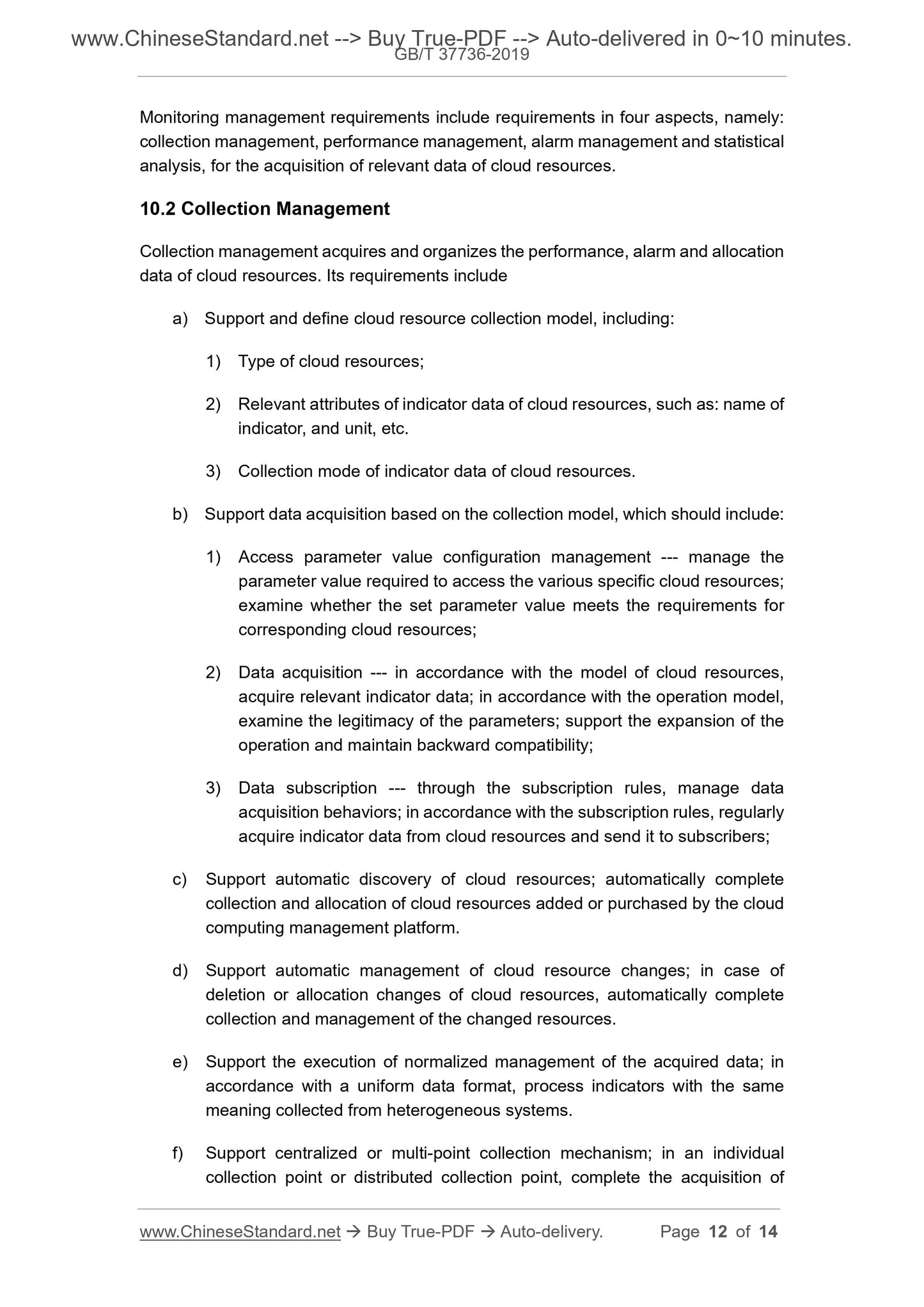 www.ChineseStandard.net --> Buy True-PDF --> Auto-delivered in 0~10 minutes.
GB/T 37736-2019

Monitoring management requirements include requirements in four aspects, namely: collection management, performance management, alarm management and statistical analysis, for the acquisition of relevant data of cloud resources.

10.2 Collection Management

Collection management acquires and organizes the performance, alarm and allocation data of cloud resources. Its requirements include

a) Support and define cloud resource collection model, including:

1) Type of cloud resources;

2) Relevant attributes of indicator data of cloud resources, such as: name of indicator, and unit, etc.

3) Collection mode of indicator data of cloud resources.

b) Support data acquisition based on the collection model, which should include:

1) Access parameter value configuration management --- manage the parameter value required to access the various specific cloud resources; examine whether the set parameter value meets the requirements for corresponding cloud resources;

2) Data acquisition --- in accordance with the model of cloud resources, acquire relevant indicator data; in accordance with the operation model, examine the legitimacy of the parameters; support the expansion of the operation and maintain backward compatibility;

3) Data subscription --- through the subscription rules, manage data acquisition behaviors; in accordance with the subscription rules, regularly acquire indicator data from cloud resources and send it to subscribers;

c) Support automatic discovery of cloud resources; automatically complete collection and allocation of cloud resources added or purchased by the cloud computing management platform.

d) Support automatic management of cloud resource changes; in case of deletion or allocation changes of cloud resources, automatically complete collection and management of the changed resources.

e) Support the execution of normalized management of the acquired data; in accordance with a uniform data format, process indicators with the same meaning collected from heterogeneous systems.

f) Support centralized or multi-point collection mechanism; in an individual collection point or distributed collection point, complete the acquisition of

www.ChineseStandard.net → Buy True-PDF → Auto-delivery. Page 12 of 14